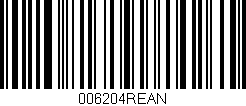 006204REAN